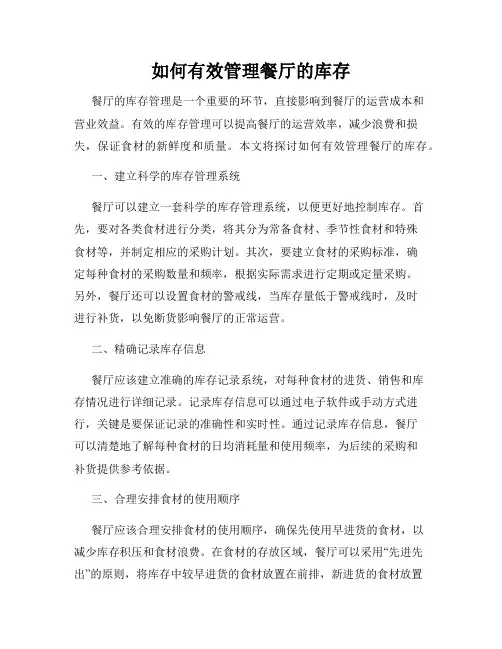 如何有效管理餐厅的库存

餐厅的库存管理是一个重要的环节，直接影响到餐厅的运营成本和营业效益。有效的库存管理可以提高餐厅的运营效率，减少浪费和损失，保证食材的新鲜度和质量。本文将探讨如何有效管理餐厅的库存。

一、建立科学的库存管理系统

餐厅可以建立一套科学的库存管理系统，以便更好地控制库存。首先，要对各类食材进行分类，将其分为常备食材、季节性食材和特殊食材等，并制定相应的采购计划。其次，要建立食材的采购标准，确定每种食材的采购数量和频率，根据实际需求进行定期或定量采购。另外，餐厅还可以设置食材的警戒线，当库存量低于警戒线时，及时进行补货，以免断货影响餐厅的正常运营。

二、精确记录库存信息

餐厅应该建立准确的库存记录系统，对每种食材的进货、销售和库存情况进行详细记录。记录库存信息可以通过电子软件或手动方式进行，关键是要保证记录的准确性和实时性。通过记录库存信息，餐厅可以清楚地了解每种食材的日均消耗量和使用频率，为后续的采购和补货提供参考依据。

三、合理安排食材的使用顺序

餐厅应该合理安排食材的使用顺序，确保先使用早进货的食材，以减少库存积压和食材浪费。在食材的存放区域，餐厅可以采用“先进先出”的原则，将库存中较早进货的食材放置在前排，新进货的食材放置